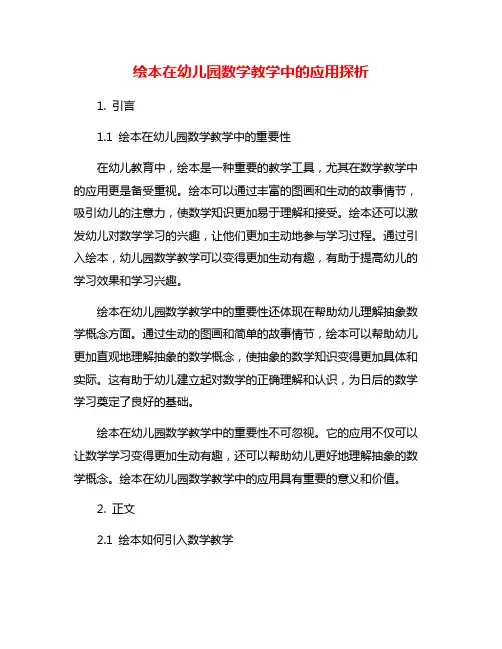 绘本在幼儿园数学教学中的应用探析

1. 引言

1.1 绘本在幼儿园数学教学中的重要性

在幼儿教育中，绘本是一种重要的教学工具，尤其在数学教学中的应用更是备受重视。绘本可以通过丰富的图画和生动的故事情节，吸引幼儿的注意力，使数学知识更加易于理解和接受。绘本还可以激发幼儿对数学学习的兴趣，让他们更加主动地参与学习过程。通过引入绘本，幼儿园数学教学可以变得更加生动有趣，有助于提高幼儿的学习效果和学习兴趣。

绘本在幼儿园数学教学中的重要性还体现在帮助幼儿理解抽象数学概念方面。通过生动的图画和简单的故事情节，绘本可以帮助幼儿更加直观地理解抽象的数学概念，使抽象的数学知识变得更加具体和实际。这有助于幼儿建立起对数学的正确理解和认识，为日后的数学学习奠定了良好的基础。

绘本在幼儿园数学教学中的重要性不可忽视。它的应用不仅可以让数学学习变得更加生动有趣，还可以帮助幼儿更好地理解抽象的数学概念。绘本在幼儿园数学教学中的应用具有重要的意义和价值。

2. 正文

2.1 绘本如何引入数学教学